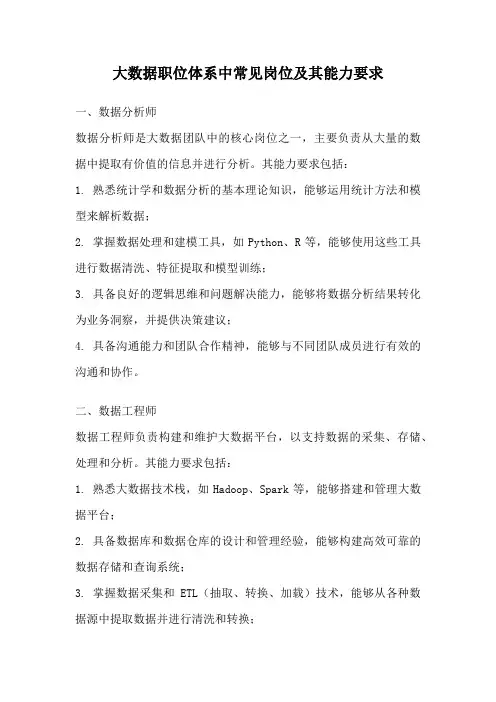 大数据职位体系中常见岗位及其能力要求

一、数据分析师

数据分析师是大数据团队中的核心岗位之一，主要负责从大量的数据中提取有价值的信息并进行分析。其能力要求包括：

1. 熟悉统计学和数据分析的基本理论知识，能够运用统计方法和模型来解析数据；

2. 掌握数据处理和建模工具，如 Python、R 等，能够使用这些工具进行数据清洗、特征提取和模型训练；

3. 具备良好的逻辑思维和问题解决能力，能够将数据分析结果转化为业务洞察，并提供决策建议；

4. 具备沟通能力和团队合作精神，能够与不同团队成员进行有效的沟通和协作。

二、数据工程师

数据工程师负责构建和维护大数据平台，以支持数据的采集、存储、处理和分析。其能力要求包括：

1. 熟悉大数据技术栈，如 Hadoop、Spark 等，能够搭建和管理大数据平台；

2. 具备数据库和数据仓库的设计和管理经验，能够构建高效可靠的数据存储和查询系统；

3. 掌握数据采集和 ETL（抽取、转换、加载）技术，能够从各种数据源中提取数据并进行清洗和转换；